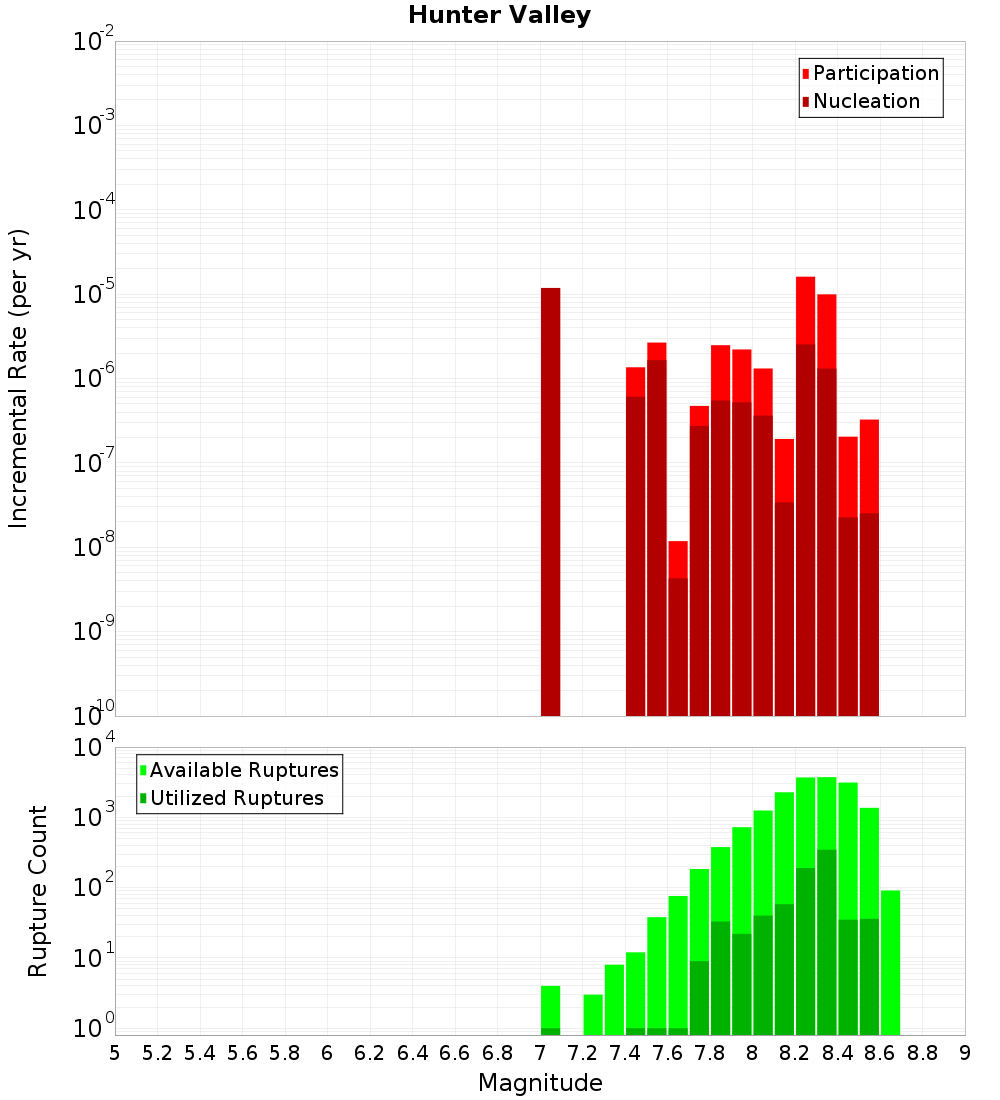 Hunter Valley

Participation
Nucleation

Incremental Rate (per yr)

$10^{-2}$
$10^{-3}$
$10^{-4}$
$10^{-5}$
$10^{-6}$
$10^{-7}$
$10^{-8}$
$10^{-9}$
$10^{-10}$

Available Ruptures
Utilized Ruptures

Rupture Count

$10^{4}$
$10^{3}$
$10^{2}$
$10^{1}$
$10^{0}$

5 5.2 5.4 5.6 5.8 6 6.2 6.4 6.6 6.8 7 7.2 7.4 7.6 7.8 8 8.2 8.4 8.6 8.8 9

Magnitude